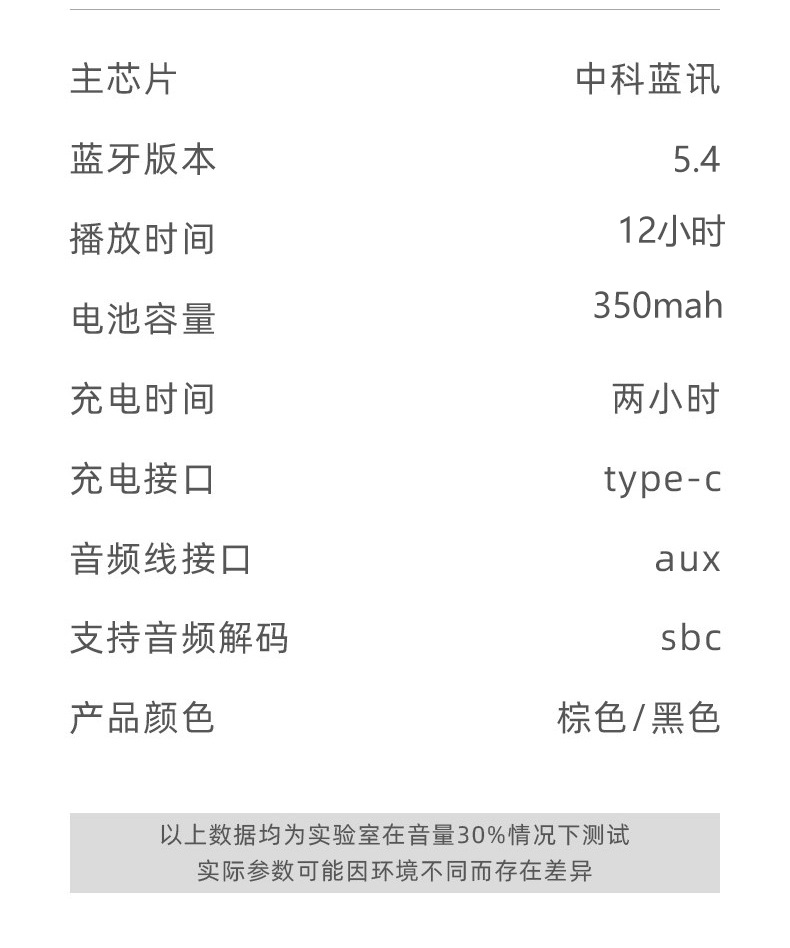 | 主芯片 | 中科蓝讯 |
|---|---|
| 蓝牙版本 | 5.4 |
| 播放时间 | 12小时 |
| 电池容量 | 350mah |
| 充电时间 | 两小时 |
| 充电接口 | type-c |
| 音频线接口 | aux |
| 支持音频解码 | sbc |
| 产品颜色 | 棕色/黑色 |

以上数据均为实验室在音量30%情况下测试
实际参数可能因环境不同而存在差异